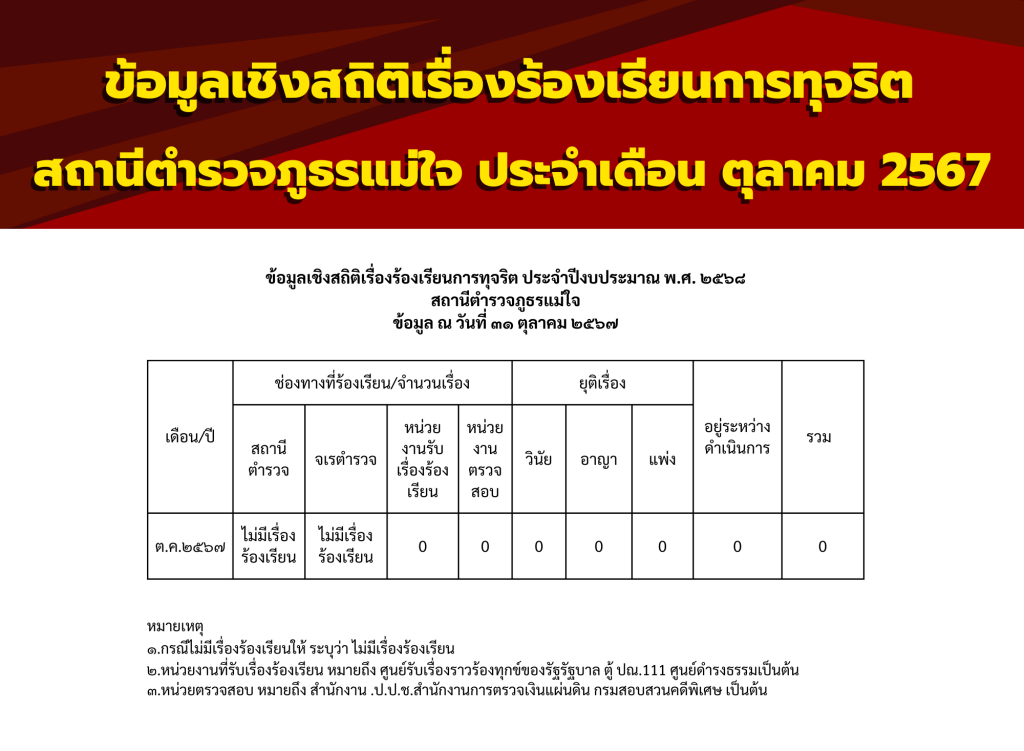 ข้อมูลเชิงสถิติเรื่องร้องเรียนการทุจริต
สถานีตำรวจภูธรแม่ใจ ประจำเดือน ตุลาคม 2567

ข้อมูลเชิงสถิติเรื่องร้องเรียนการทุจริต ประจำปีงบประมาณ พ.ศ. ๒๕๖๘
สถานีตำรวจภูธรแม่ใจ
ข้อมูล ณ วันที่ ๓๑ ตุลาคม ๒๕๖๗

| เดือน/ปี | ช่องทางที่ร้องเรียน/จำนวนเรื่อง | | | | ยุติเรื่อง | | | อยู่ระหว่างดำเนินการ | รวม |
|---|---|---|---|---|---|---|---|---|---|
| | สถานีตำรวจ | จเรตำรวจ | หน่วยงานรับเรื่องร้องเรียน | หน่วยงานตรวจสอบ | วินัย | อาญา | แพ่ง | | |
| ต.ค.๒๕๖๗ | ไม่มีเรื่องร้องเรียน | ไม่มีเรื่องร้องเรียน | 0 | 0 | 0 | 0 | 0 | 0 | 0 |

หมายเหตุ
๑.กรณีไม่มีเรื่องร้องเรียนให้ ระบุว่า ไม่มีเรื่องร้องเรียน
๒.หน่วยงานที่รับเรื่องร้องเรียน หมายถึง ศูนย์รับเรื่องราวร้องทุกข์ของรัฐรัฐบาล ตู้ ปณ.111 ศูนย์ดำรงธรรมเป็นต้น
๓.หน่วยตรวจสอบ หมายถึง สำนักงาน .ป.ป.ช.สำนักงานการตรวจเงินแผ่นดิน กรมสอบสวนคดีพิเศษ เป็นต้น